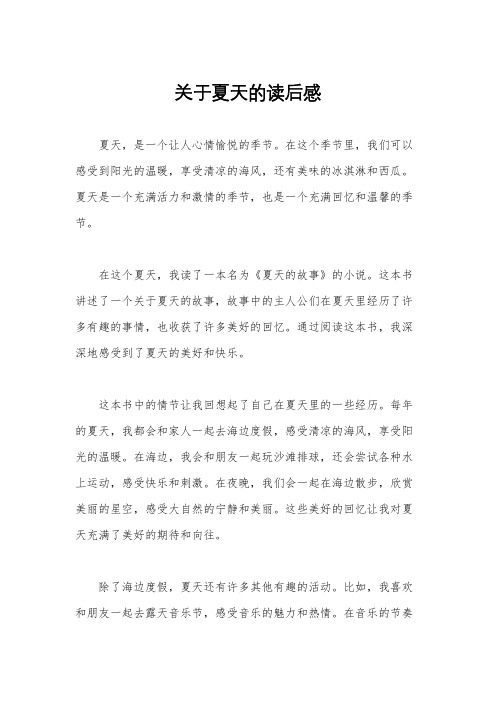 关于夏天的读后感

夏天，是一个让人心情愉悦的季节。在这个季节里，我们可以感受到阳光的温暖，享受清凉的海风，还有美味的冰淇淋和西瓜。夏天是一个充满活力和激情的季节，也是一个充满回忆和温馨的季节。

在这个夏天，我读了一本名为《夏天的故事》的小说。这本书讲述了一个关于夏天的故事，故事中的主人公们在夏天里经历了许多有趣的事情，也收获了许多美好的回忆。通过阅读这本书，我深深地感受到了夏天的美好和快乐。

这本书中的情节让我回想起了自己在夏天里的一些经历。每年的夏天，我都会和家人一起去海边度假，感受清凉的海风，享受阳光的温暖。在海边，我会和朋友一起玩沙滩排球，还会尝试各种水上运动，感受快乐和刺激。在夜晚，我们会一起在海边散步，欣赏美丽的星空，感受大自然的宁静和美丽。这些美好的回忆让我对夏天充满了美好的期待和向往。

除了海边度假，夏天还有许多其他有趣的活动。比如，我喜欢和朋友一起去露天音乐节，感受音乐的魅力和热情。在音乐的节奏